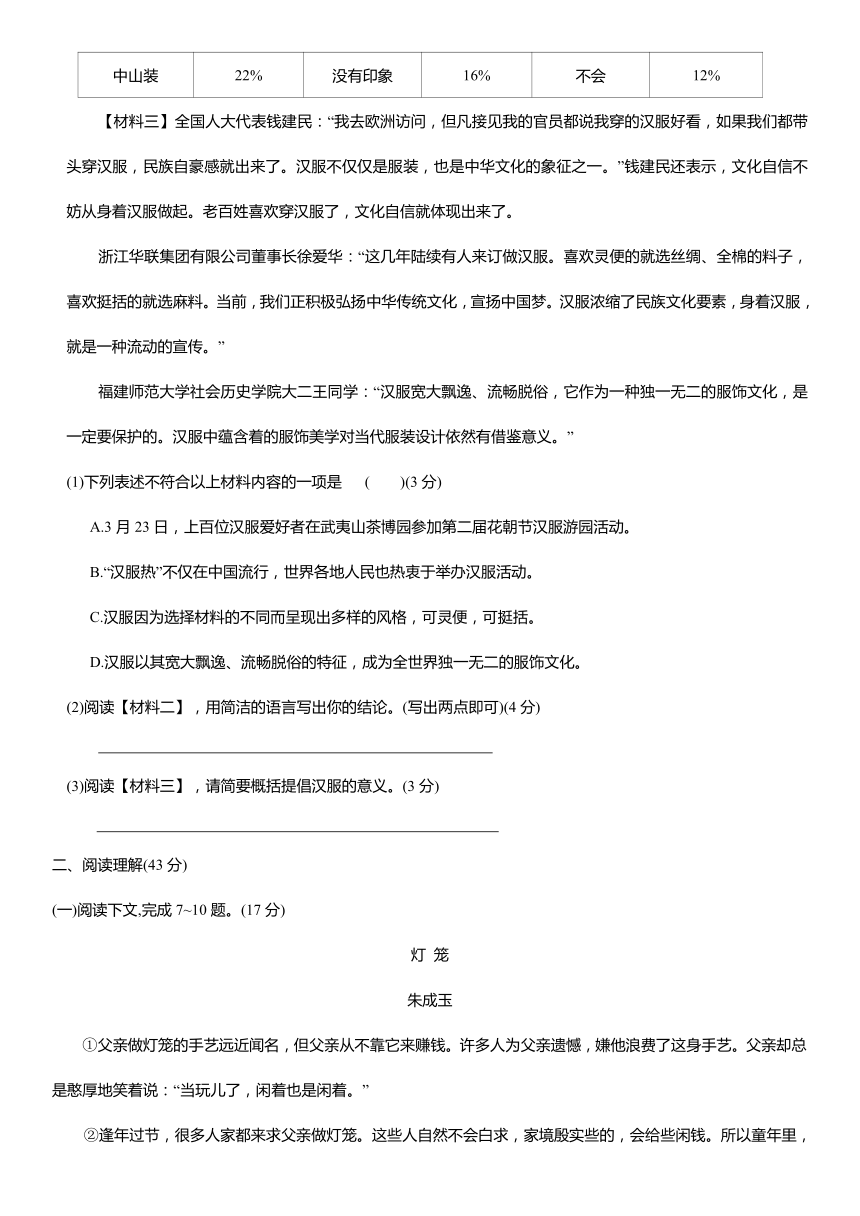 | 中山装 | 22% | 没有印象 | 16% | 不会 | 12% |
|---|---|---|---|---|---|

【材料三】全国人大代表钱建民：“我去欧洲访问，但凡接见我的官员都说我穿的汉服好看，如果我们都带头穿汉服，民族自豪感就出来了。汉服不仅仅是服装，也是中华文化的象征之一。”钱建民还表示，文化自信不妨从身着汉服做起。老百姓喜欢穿汉服了，文化自信就体现出来了。

浙江华联集团有限公司董事长徐爱华：“这几年陆续有人来订做汉服。喜欢灵便的就选丝绸、全棉的料子，喜欢挺括的就选麻料。当前，我们正积极弘扬中华传统文化，宣扬中国梦。汉服浓缩了民族文化要素，身着汉服，就是一种流动的宣传。”

福建师范大学社会历史学院大二王同学：“汉服宽大飘逸、流畅脱俗，它作为一种独一无二的服饰文化，是一定要保护的。汉服中蕴含着的服饰美学对当代服装设计依然有借鉴意义。”

(1)下列表述不符合以上材料内容的一项是 (　　)(3 分)

A.3 月 23 日，上百位汉服爱好者在武夷山茶博园参加第二届花朝节汉服游园活动。

B.“汉服热”不仅在中国流行，世界各地人民也热衷于举办汉服活动。

C.汉服因为选择材料的不同而呈现出多样的风格，可灵便，可挺括。

D.汉服以其宽大飘逸、流畅脱俗的特征，成为全世界独一无二的服饰文化。

(2)阅读【材料二】，用简洁的语言写出你的结论。(写出两点即可)(4 分)

(3)阅读【材料三】，请简要概括提倡汉服的意义。(3 分)

二、阅读理解(43 分)

(一)阅读下文,完成 7~10 题。(17 分)

灯 笼

朱成玉

①父亲做灯笼的手艺远近闻名，但父亲从不靠它来赚钱。许多人为父亲遗憾，嫌他浪费了这身手艺。父亲却总是憨厚地笑着说：“当玩儿了，闲着也是闲着。”

②逢年过节，很多人家都来求父亲做灯笼。这些人自然不会白求，家境殷实些的，会给些闲钱。所以童年里，